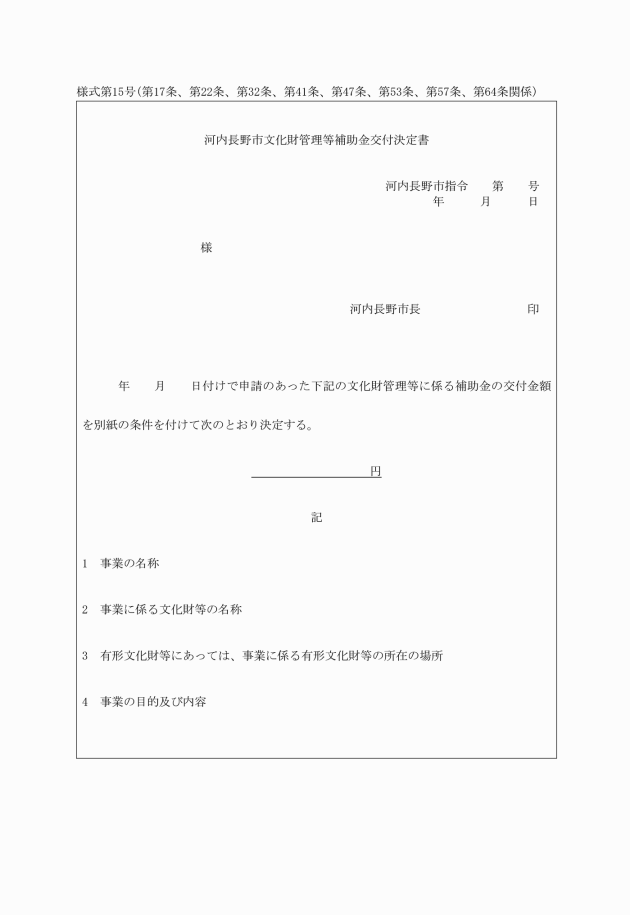 様式第15号(第17条、第22条、第32条、第41条、第47条、第53条、第57条、第64条関係)

河内長野市文化財管理等補助金交付決定書

河内長野市指令　　第　　号
年　　月　　日

様

河内長野市長　　　　　　　　印

年　　月　　日付けで申請のあった下記の文化財管理等に係る補助金の交付金額を別紙の条件を付けて次のとおり決定する。

円

記

1　事業の名称

2　事業に係る文化財等の名称

3　有形文化財等にあっては、事業に係る有形文化財等の所在の場所

4　事業の目的及び内容